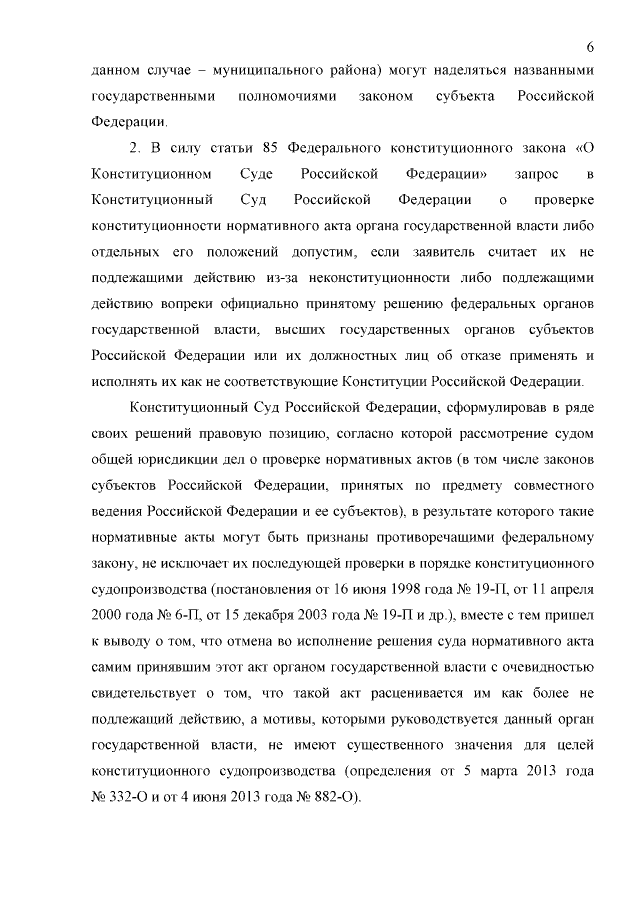 6

данном случае – муниципального района) могут наделяться названными государственными полномочиями законом субъекта Российской Федерации.

2. В силу статьи 85 Федерального конституционного закона «О Конституционном Суде Российской Федерации» запрос в Конституционный Суд Российской Федерации о проверке конституционности нормативного акта органа государственной власти либо отдельных его положений допустим, если заявитель считает их не подлежащими действию из-за неконституционности либо подлежащими действию вопреки официально принятому решению федеральных органов государственной власти, высших государственных органов субъектов Российской Федерации или их должностных лиц об отказе применять и исполнять их как не соответствующие Конституции Российской Федерации.

Конституционный Суд Российской Федерации, сформулировав в ряде своих решений правовую позицию, согласно которой рассмотрение судом общей юрисдикции дел о проверке нормативных актов (в том числе законов субъектов Российской Федерации, принятых по предмету совместного ведения Российской Федерации и ее субъектов), в результате которого такие нормативные акты могут быть признаны противоречащими федеральному закону, не исключает их последующей проверки в порядке конституционного судопроизводства (постановления от 16 июня 1998 года № 19-П, от 11 апреля 2000 года № 6-П, от 15 декабря 2003 года № 19-П и др.), вместе с тем пришел к выводу о том, что отмена во исполнение решения суда нормативного акта самим принявшим этот акт органом государственной власти с очевидностью свидетельствует о том, что такой акт расценивается им как более не подлежащий действию, а мотивы, которыми руководствуется данный орган государственной власти, не имеют существенного значения для целей конституционного судопроизводства (определения от 5 марта 2013 года № 332-О и от 4 июня 2013 года № 882-О).